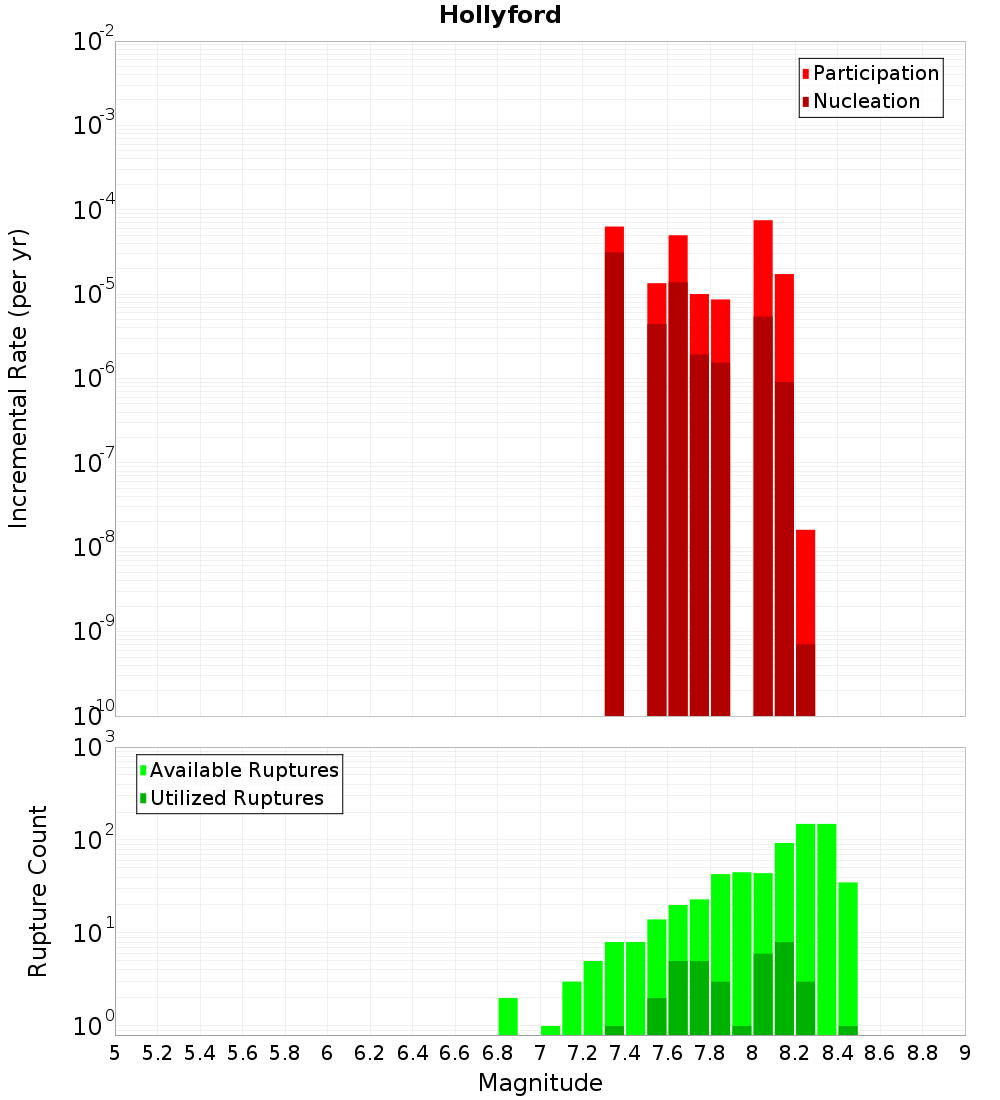 Hollyford

Participation
Nucleation

Incremental Rate (per yr)

$10^{-2}$
$10^{-3}$
$10^{-4}$
$10^{-5}$
$10^{-6}$
$10^{-7}$
$10^{-8}$
$10^{-9}$
$10^{-10}$

Available Ruptures
Utilized Ruptures

Rupture Count

$10^{3}$
$10^{2}$
$10^{1}$
$10^{0}$

5 5.2 5.4 5.6 5.8 6 6.2 6.4 6.6 6.8 7 7.2 7.4 7.6 7.8 8 8.2 8.4 8.6 8.8 9

Magnitude